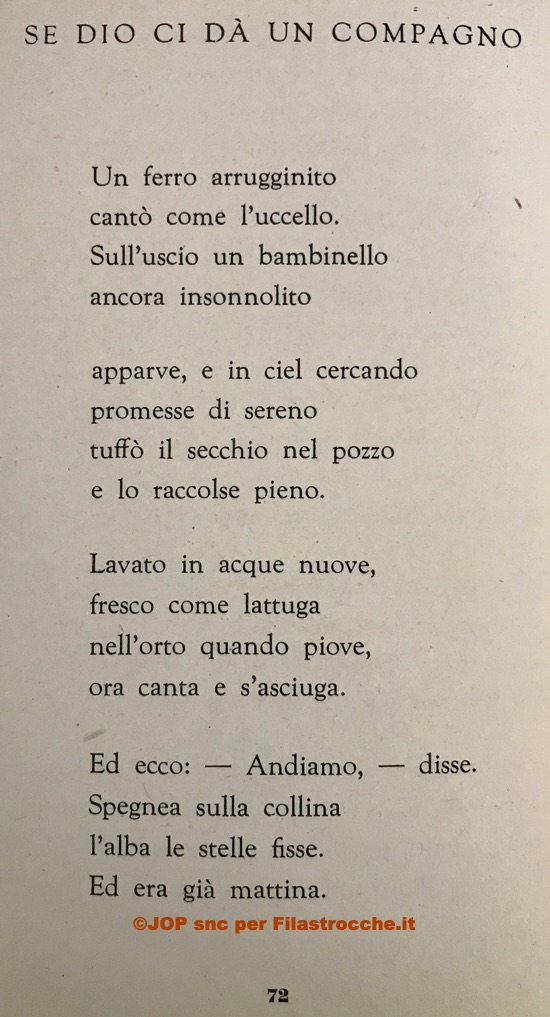 SE DIO CI DÀ UN COMPAGNO

Un ferro arrugginito
cantò come l'uccello.
Sull'uscio un bambinello
ancora insonnolito

apparve, e in ciel cercando
promesse di sereno
tuffò il secchio nel pozzo
e lo raccolse pieno.

Lavato in acque nuove,
fresco come lattuga
nell'orto quando piove,
ora canta e s'asciuga.

Ed ecco: — Andiamo, — disse.
Spegnea sulla collina
l'alba le stelle fisse.
Ed era già mattina.

©JOP snc per Filastrocche.it

72